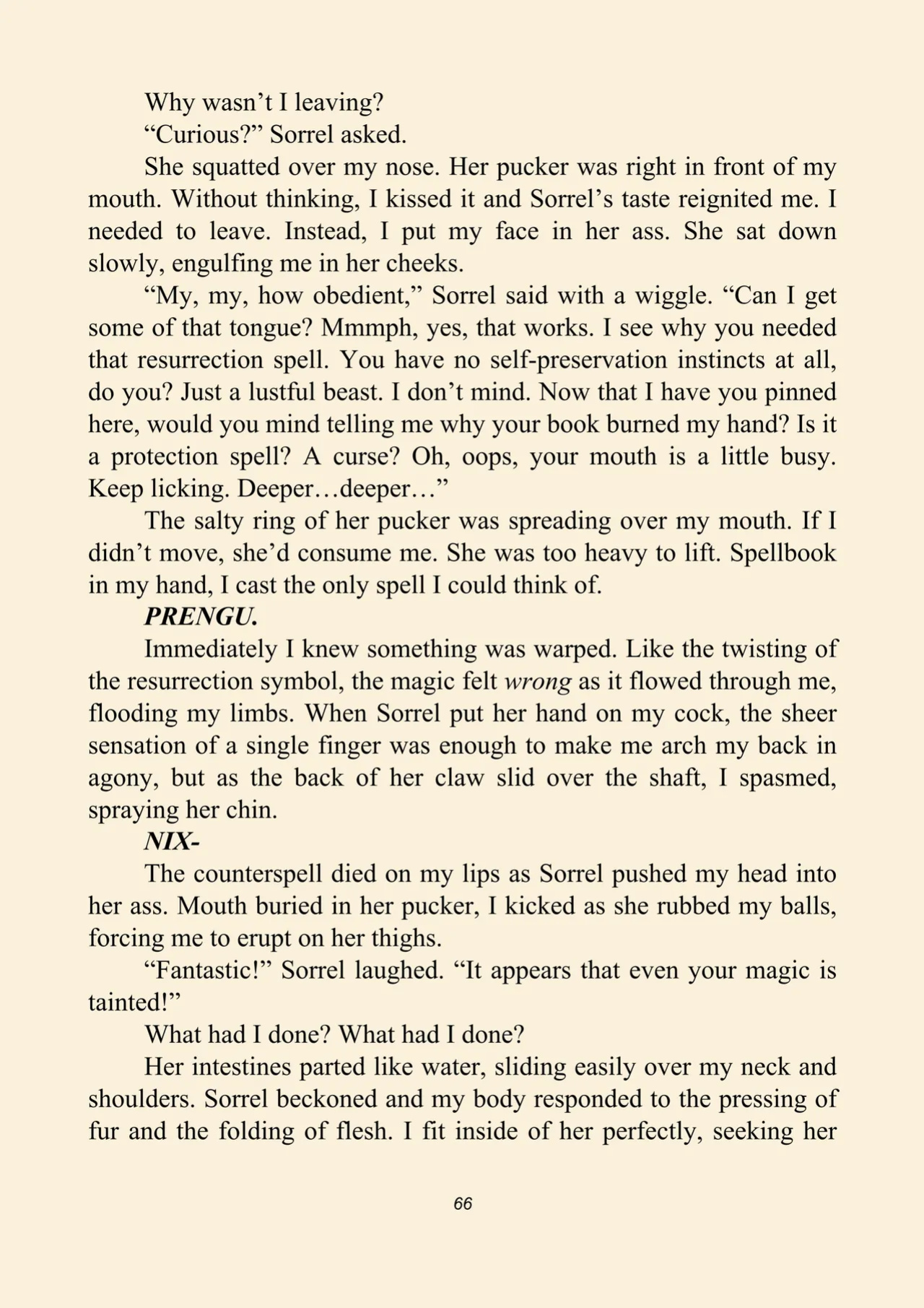 Why wasn't I leaving?

"Curious?" Sorrel asked.

She squatted over my nose. Her pucker was right in front of my mouth. Without thinking, I kissed it and Sorrel's taste reignited me. I needed to leave. Instead, I put my face in her ass. She sat down slowly, engulfing me in her cheeks.

"My, my, how obedient," Sorrel said with a wiggle. "Can I get some of that tongue? Mmmph, yes, that works. I see why you needed that resurrection spell. You have no self-preservation instincts at all, do you? Just a lustful beast. I don't mind. Now that I have you pinned here, would you mind telling me why your book burned my hand? Is it a protection spell? A curse? Oh, oops, your mouth is a little busy. Keep licking. Deeper…deeper…"

The salty ring of her pucker was spreading over my mouth. If I didn't move, she'd consume me. She was too heavy to lift. Spellbook in my hand, I cast the only spell I could think of.

PRENGU.

Immediately I knew something was warped. Like the twisting of the resurrection symbol, the magic felt wrong as it flowed through me, flooding my limbs. When Sorrel put her hand on my cock, the sheer sensation of a single finger was enough to make me arch my back in agony, but as the back of her claw slid over the shaft, I spasmed, spraying her chin.

NIX-

The counterspell died on my lips as Sorrel pushed my head into her ass. Mouth buried in her pucker, I kicked as she rubbed my balls, forcing me to erupt on her thighs.

"Fantastic!" Sorrel laughed. "It appears that even your magic is tainted!"

What had I done? What had I done?

Her intestines parted like water, sliding easily over my neck and shoulders. Sorrel beckoned and my body responded to the pressing of fur and the folding of flesh. I fit inside of her perfectly, seeking her

66